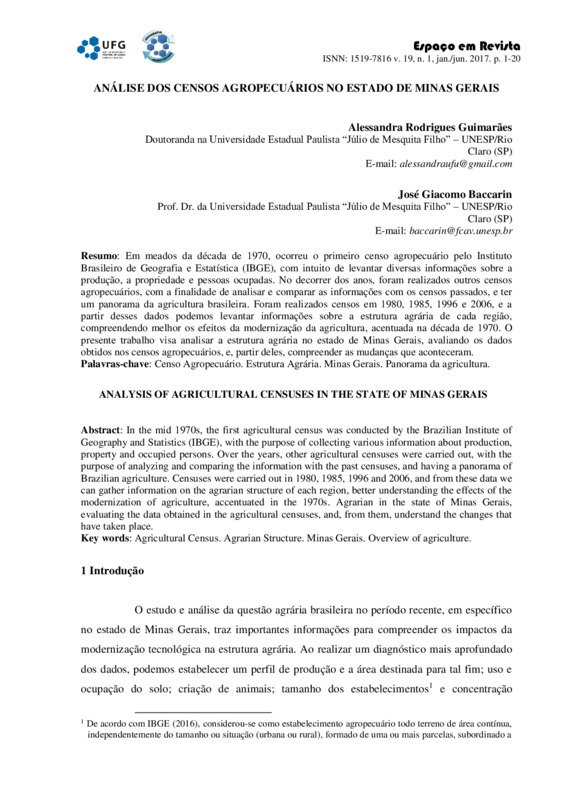 UFG

Espaço em Revista
ISNN: 1519-7816 v. 19, n. 1, jan./jun. 2017. p. 1-20

ANÁLISE DOS CENSOS AGROPECUÁRIOS NO ESTADO DE MINAS GERAIS

Alessandra Rodrigues Guimarães
Doutoranda na Universidade Estadual Paulista "Júlio de Mesquita Filho" – UNESP/Rio Claro (SP)
E-mail: alessandraufu@gmail.com

José Giacomo Baccarin
Prof. Dr. da Universidade Estadual Paulista "Júlio de Mesquita Filho" – UNESP/Rio Claro (SP)
E-mail: baccarin@fcav.unesp.br

Resumo: Em meados da década de 1970, ocorreu o primeiro censo agropecuário pelo Instituto Brasileiro de Geografia e Estatística (IBGE), com intuito de levantar diversas informações sobre a produção, a propriedade e pessoas ocupadas. No decorrer dos anos, foram realizados outros censos agropecuários, com a finalidade de analisar e comparar as informações com os censos passados, e ter um panorama da agricultura brasileira. Foram realizados censos em 1980, 1985, 1996 e 2006, e a partir desses dados podemos levantar informações sobre a estrutura agrária de cada região, compreendendo melhor os efeitos da modernização da agricultura, acentuada na década de 1970. O presente trabalho visa analisar a estrutura agrária no estado de Minas Gerais, avaliando os dados obtidos nos censos agropecuários, e, partir deles, compreender as mudanças que aconteceram.
Palavras-chave: Censo Agropecuário. Estrutura Agrária. Minas Gerais. Panorama da agricultura.

ANALYSIS OF AGRICULTURAL CENSUSES IN THE STATE OF MINAS GERAIS

Abstract: In the mid 1970s, the first agricultural census was conducted by the Brazilian Institute of Geography and Statistics (IBGE), with the purpose of collecting various information about production, property and occupied persons. Over the years, other agricultural censuses were carried out, with the purpose of analyzing and comparing the information with the past censuses, and having a panorama of Brazilian agriculture. Censuses were carried out in 1980, 1985, 1996 and 2006, and from these data we can gather information on the agrarian structure of each region, better understanding the effects of the modernization of agriculture, accentuated in the 1970s. Agrarian in the state of Minas Gerais, evaluating the data obtained in the agricultural censuses, and, from them, understand the changes that have taken place.
Key words: Agricultural Census. Agrarian Structure. Minas Gerais. Overview of agriculture.

1 Introdução

O estudo e análise da questão agrária brasileira no período recente, em específico no estado de Minas Gerais, traz importantes informações para compreender os impactos da modernização tecnológica na estrutura agrária. Ao realizar um diagnóstico mais aprofundado dos dados, podemos estabelecer um perfil de produção e a área destinada para tal fim; uso e ocupação do solo; criação de animais; tamanho dos estabelecimentos$^1$ e concentração

$^1$ De acordo com IBGE (2016), considerou-se como estabelecimento agropecuário todo terreno de área contínua, independentemente do tamanho ou situação (urbana ou rural), formado de uma ou mais parcelas, subordinado a